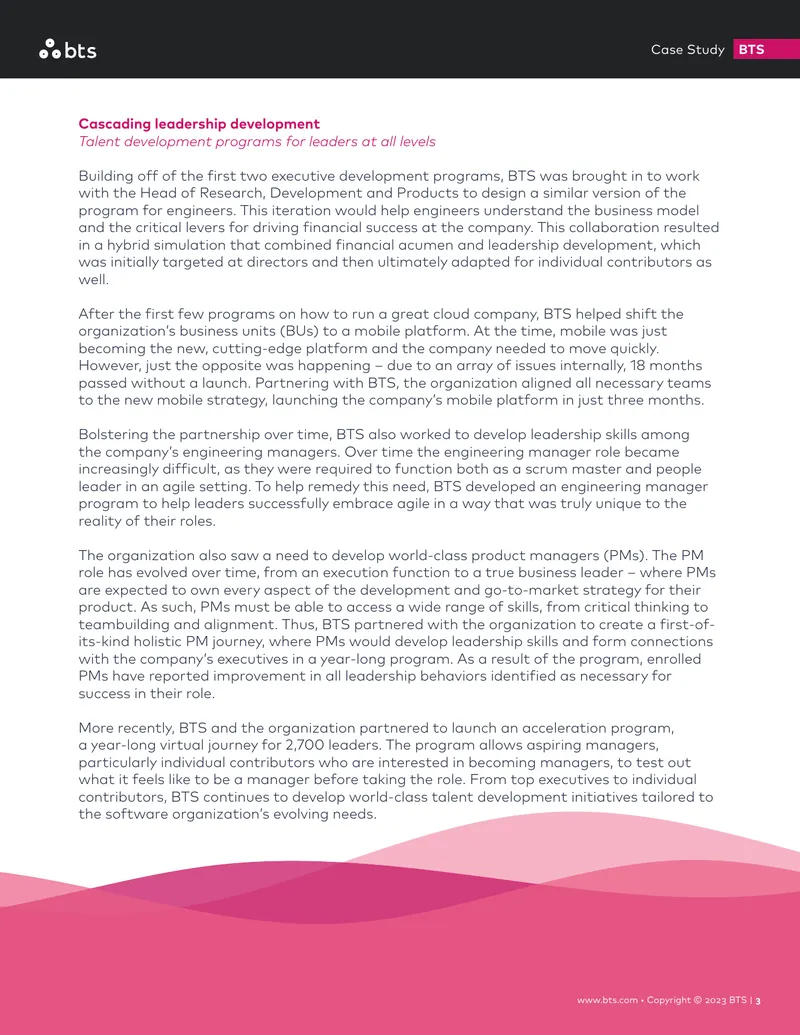 bts

Case Study BTS

Cascading leadership development
Talent development programs for leaders at all levels

Building off of the first two executive development programs, BTS was brought in to work with the Head of Research, Development and Products to design a similar version of the program for engineers. This iteration would help engineers understand the business model and the critical levers for driving financial success at the company. This collaboration resulted in a hybrid simulation that combined financial acumen and leadership development, which was initially targeted at directors and then ultimately adapted for individual contributors as well.

After the first few programs on how to run a great cloud company, BTS helped shift the organization's business units (BUs) to a mobile platform. At the time, mobile was just becoming the new, cutting-edge platform and the company needed to move quickly. However, just the opposite was happening – due to an array of issues internally, 18 months passed without a launch. Partnering with BTS, the organization aligned all necessary teams to the new mobile strategy, launching the company's mobile platform in just three months.

Bolstering the partnership over time, BTS also worked to develop leadership skills among the company's engineering managers. Over time the engineering manager role became increasingly difficult, as they were required to function both as a scrum master and people leader in an agile setting. To help remedy this need, BTS developed an engineering manager program to help leaders successfully embrace agile in a way that was truly unique to the reality of their roles.

The organization also saw a need to develop world-class product managers (PMs). The PM role has evolved over time, from an execution function to a true business leader – where PMs are expected to own every aspect of the development and go-to-market strategy for their product. As such, PMs must be able to access a wide range of skills, from critical thinking to teambuilding and alignment. Thus, BTS partnered with the organization to create a first-of-its-kind holistic PM journey, where PMs would develop leadership skills and form connections with the company's executives in a year-long program. As a result of the program, enrolled PMs have reported improvement in all leadership behaviors identified as necessary for success in their role.

More recently, BTS and the organization partnered to launch an acceleration program, a year-long virtual journey for 2,700 leaders. The program allows aspiring managers, particularly individual contributors who are interested in becoming managers, to test out what it feels like to be a manager before taking the role. From top executives to individual contributors, BTS continues to develop world-class talent development initiatives tailored to the software organization's evolving needs.

www.bts.com • Copyright © 2023 BTS | 3